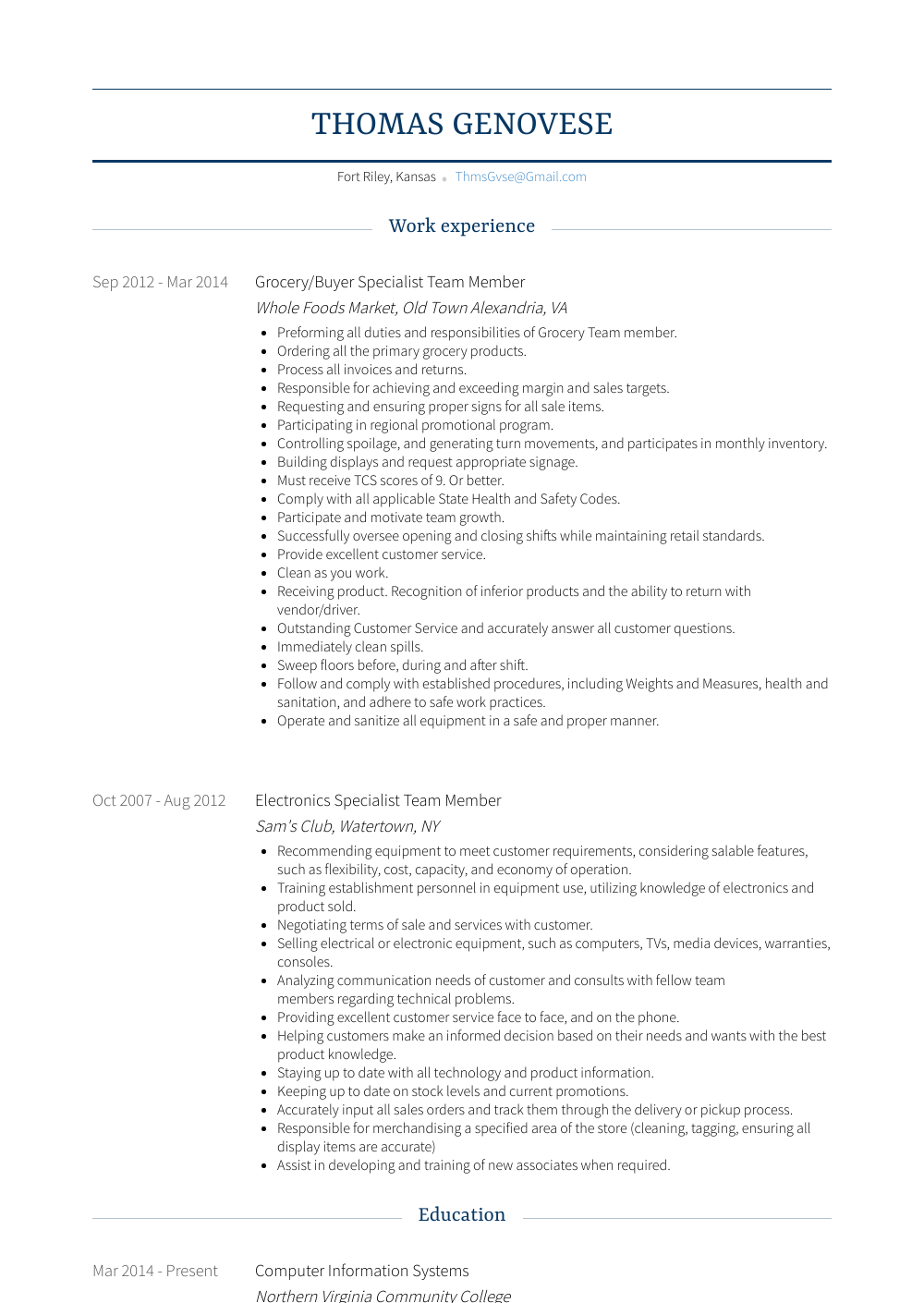 THOMAS GENOVESE

Fort Riley, Kansas • ThmsGvse@Gmail.com

Work experience

Sep 2012 - Mar 2014

Grocery/Buyer Specialist Team Member

Whole Foods Market, Old Town Alexandria, VA

- Preforming all duties and responsibilities of Grocery Team member.
- Ordering all the primary grocery products.
- Process all invoices and returns.
- Responsible for achieving and exceeding margin and sales targets.
- Requesting and ensuring proper signs for all sale items.
- Participating in regional promotional program.
- Controlling spoilage, and generating turn movements, and participates in monthly inventory.
- Building displays and request appropriate signage.
- Must receive TCS scores of 9. Or better.
- Comply with all applicable State Health and Safety Codes.
- Participate and motivate team growth.
- Successfully oversee opening and closing shifts while maintaining retail standards.
- Provide excellent customer service.
- Clean as you work.
- Receiving product. Recognition of inferior products and the ability to return with vendor/driver.
- Outstanding Customer Service and accurately answer all customer questions.
- Immediately clean spills.
- Sweep floors before, during and after shift.
- Follow and comply with established procedures, including Weights and Measures, health and sanitation, and adhere to safe work practices.
- Operate and sanitize all equipment in a safe and proper manner.

Oct 2007 - Aug 2012

Electronics Specialist Team Member

Sam's Club, Watertown, NY

- Recommending equipment to meet customer requirements, considering salable features, such as flexibility, cost, capacity, and economy of operation.
- Training establishment personnel in equipment use, utilizing knowledge of electronics and product sold.
- Negotiating terms of sale and services with customer.
- Selling electrical or electronic equipment, such as computers, TVs, media devices, warranties, consoles.
- Analyzing communication needs of customer and consults with fellow team members regarding technical problems.
- Providing excellent customer service face to face, and on the phone.
- Helping customers make an informed decision based on their needs and wants with the best product knowledge.
- Staying up to date with all technology and product information.
- Keeping up to date on stock levels and current promotions.
- Accurately input all sales orders and track them through the delivery or pickup process.
- Responsible for merchandising a specified area of the store (cleaning, tagging, ensuring all display items are accurate)
- Assist in developing and training of new associates when required.

Education

Mar 2014 - Present

Computer Information Systems

Northern Virginia Community College